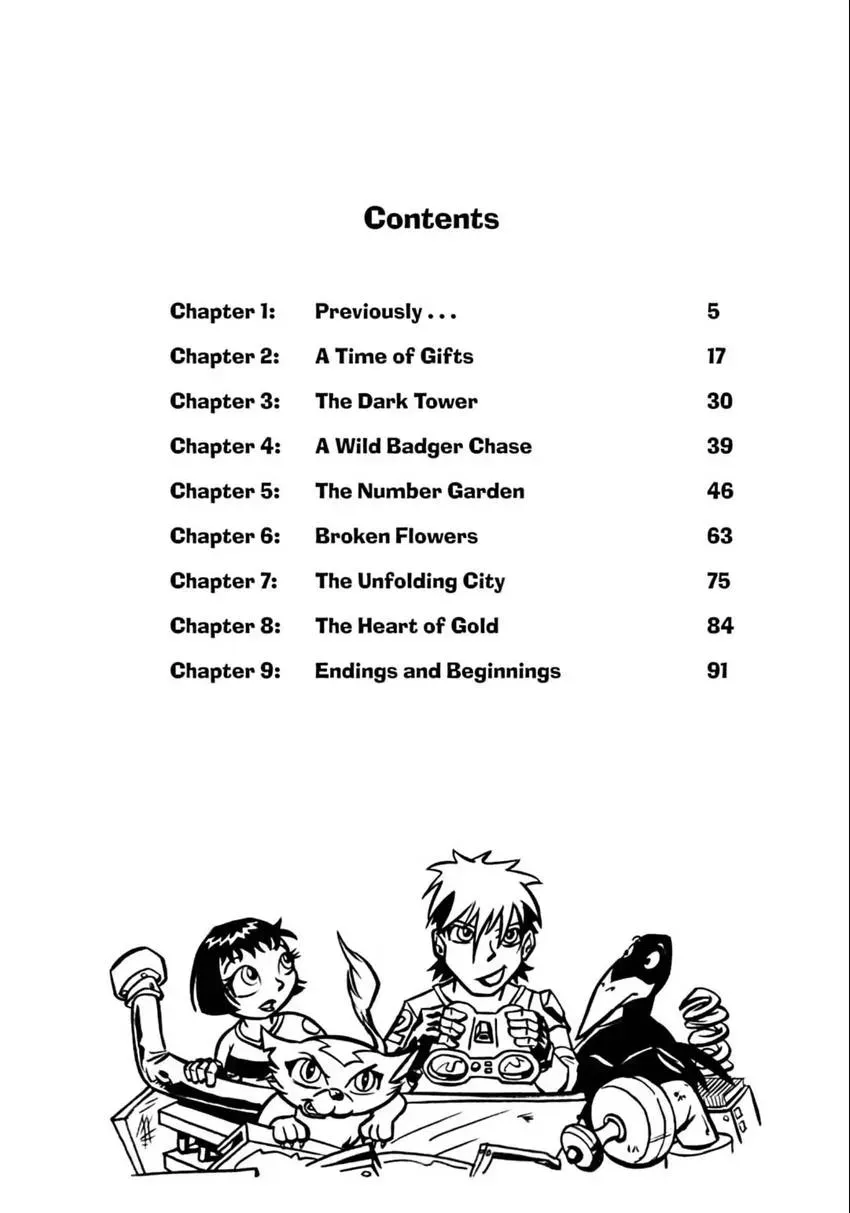 Contents

Chapter 1: Previously . . . 5
Chapter 2: A Time of Gifts 17
Chapter 3: The Dark Tower 30
Chapter 4: A Wild Badger Chase 39
Chapter 5: The Number Garden 46
Chapter 6: Broken Flowers 63
Chapter 7: The Unfolding City 75
Chapter 8: The Heart of Gold 84
Chapter 9: Endings and Beginnings 91